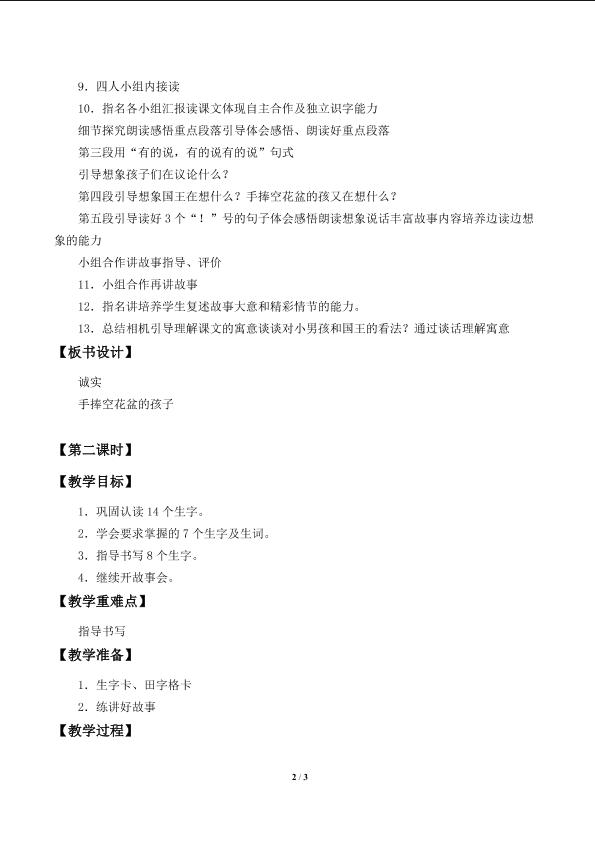 9．四人小组内接读

10．指名各小组汇报读课文体现自主合作及独立识字能力

细节探究朗读感悟重点段落引导体会感悟、朗读好重点段落

第三段用“有的说，有的说有的说”句式

引导想象孩子们在议论什么？

第四段引导想象国王在想什么？手捧空花盆的孩又在想什么？

第五段引导读好 3 个“！”号的句子体会感悟朗读想象说话丰富故事内容培养边读边想象的能力

小组合作讲故事指导、评价

11．小组合作再讲故事

12．指名讲培养学生复述故事大意和精彩情节的能力。

13．总结相机引导理解课文的寓意谈谈对小男孩和国王的看法？通过谈话理解寓意

【板书设计】

诚实

手捧空花盆的孩子

【第二课时】

【教学目标】

1．巩固认读 14 个生字。

2．学会要求掌握的 7 个生字及生词。

3．指导书写 8 个生字。

4．继续开故事会。

【教学重难点】

指导书写

【教学准备】

1．生字卡、田字格卡

2．练讲好故事

【教学过程】

2 / 3